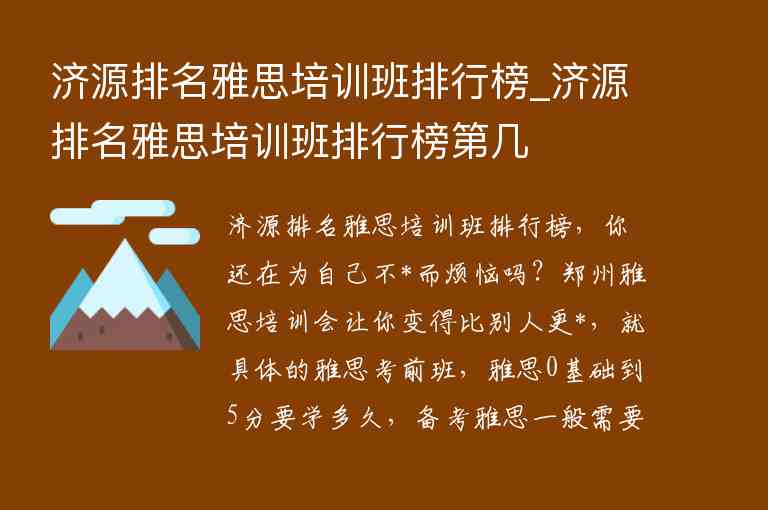 济源排名雅思培训班排行榜_济源排名雅思培训班排行榜第几

济源排名雅思培训班排行榜，你还在为自己不*而烦恼吗？郑州雅思培训会让你变得比别人更*，就具体的雅思考前班，雅思0基础到5分要学多久，备考雅思一般需要